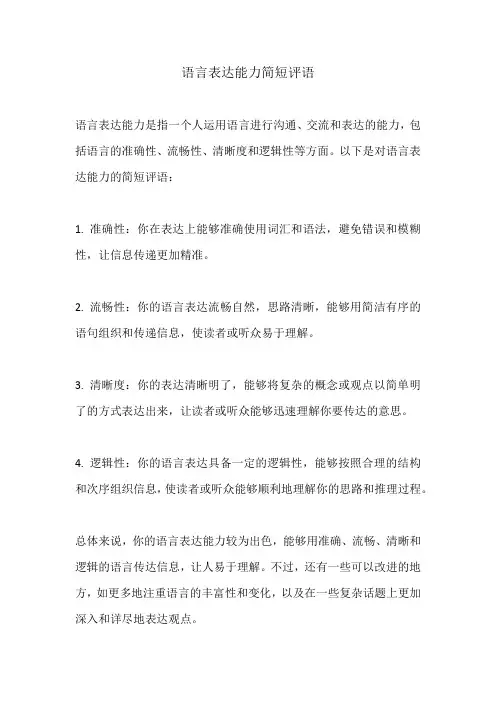 语言表达能力简短评语

语言表达能力是指一个人运用语言进行沟通、交流和表达的能力，包括语言的准确性、流畅性、清晰度和逻辑性等方面。以下是对语言表达能力的简短评语：

1. 准确性：你在表达上能够准确使用词汇和语法，避免错误和模糊性，让信息传递更加精准。

2. 流畅性：你的语言表达流畅自然，思路清晰，能够用简洁有序的语句组织和传递信息，使读者或听众易于理解。

3. 清晰度：你的表达清晰明了，能够将复杂的概念或观点以简单明了的方式表达出来，让读者或听众能够迅速理解你要传达的意思。

4. 逻辑性：你的语言表达具备一定的逻辑性，能够按照合理的结构和次序组织信息，使读者或听众能够顺利地理解你的思路和推理过程。

总体来说，你的语言表达能力较为出色，能够用准确、流畅、清晰和逻辑的语言传达信息，让人易于理解。不过，还有一些可以改进的地方，如更多地注重语言的丰富性和变化，以及在一些复杂话题上更加深入和详尽地表达观点。